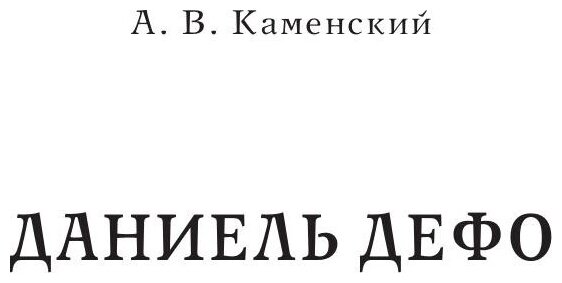 А. В. Каменский

ДАНИЕЛЬ ДЕФО